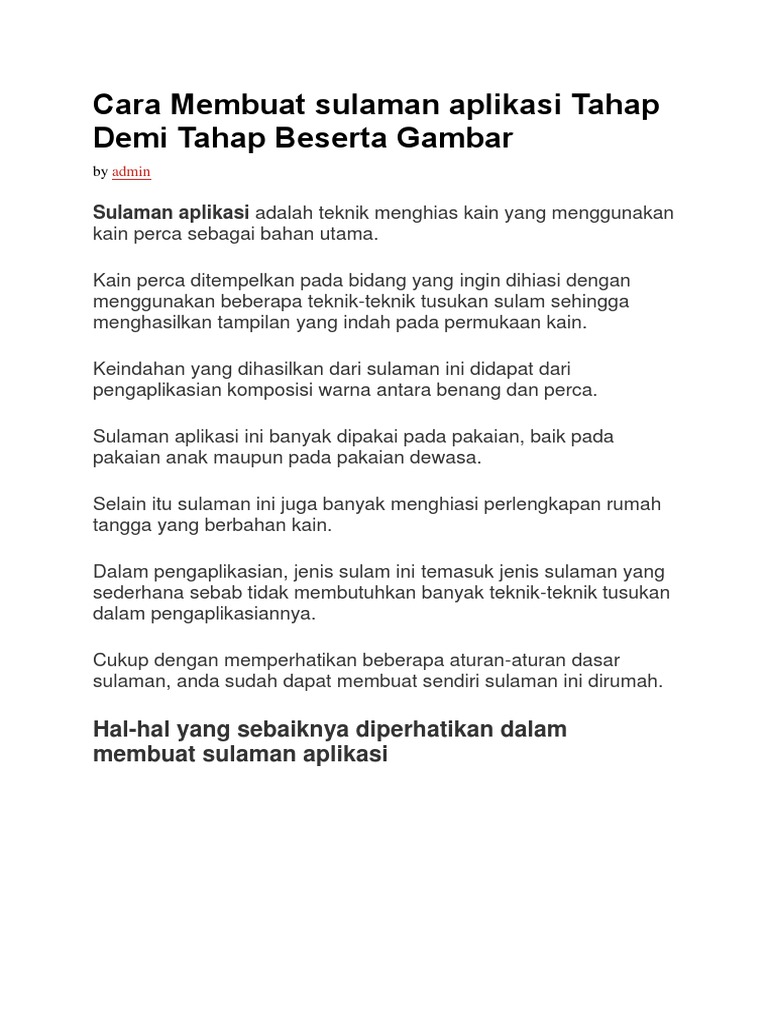 Cara Membuat sulaman aplikasi Tahap Demi Tahap Beserta Gambar

by admin

Sulaman aplikasi adalah teknik menghias kain yang menggunakan kain perca sebagai bahan utama.

Kain perca ditempelkan pada bidang yang ingin dihiasi dengan menggunakan beberapa teknik-teknik tusukan sulam sehingga menghasilkan tampilan yang indah pada permukaan kain.

Keindahan yang dihasilkan dari sulaman ini didapat dari pengaplikasian komposisi warna antara benang dan perca.

Sulaman aplikasi ini banyak dipakai pada pakaian, baik pada pakaian anak maupun pada pakaian dewasa.

Selain itu sulaman ini juga banyak menghiasi perlengkapan rumah tangga yang berbahan kain.

Dalam pengaplikasian, jenis sulam ini temasuk jenis sulaman yang sederhana sebab tidak membutuhkan banyak teknik-teknik tusukan dalam pengaplikasiannya.

Cukup dengan memperhatikan beberapa aturan-aturan dasar sulaman, anda sudah dapat membuat sendiri sulaman ini dirumah.

Hal-hal yang sebaiknya diperhatikan dalam membuat sulaman aplikasi